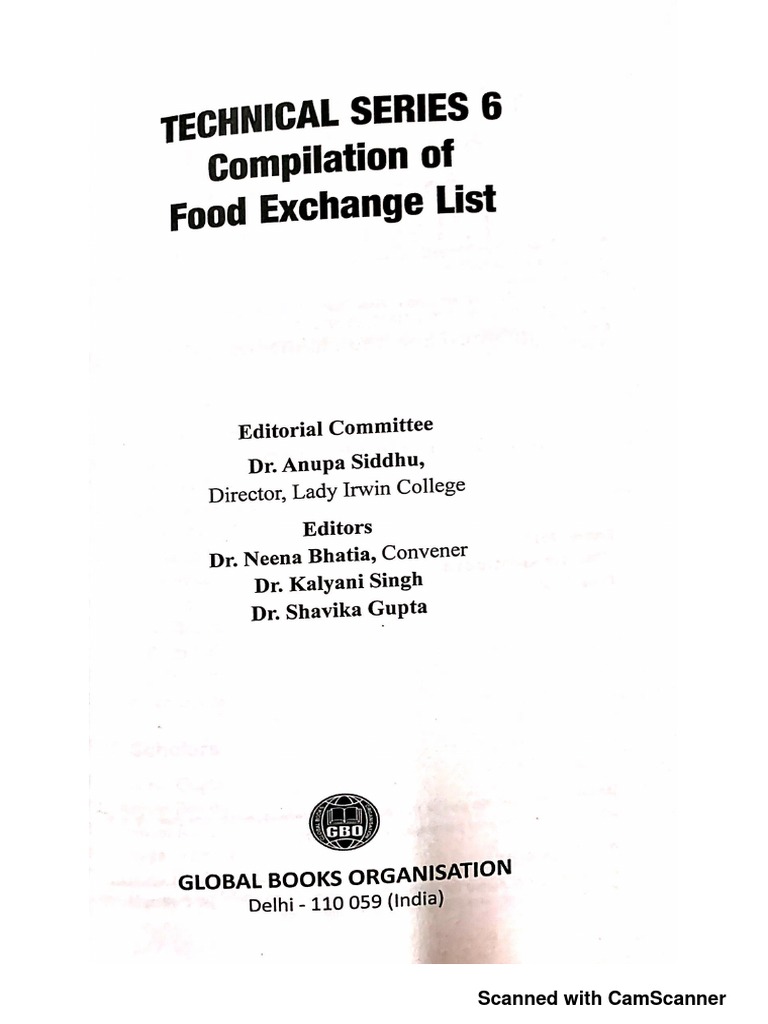 TECHNICAL SERIES 6
Compilation of
Food Exchange List

Editorial Committee
Dr. Anupa Siddhu,
Director, Lady Irwin College

Editors
Dr. Neena Bhatia, Convener
Dr. Kalyani Singh
Dr. Shavika Gupta

GBO

GLOBAL BOOKS ORGANISATION
Delhi - 110 059 (India)

Scanned with CamScanner